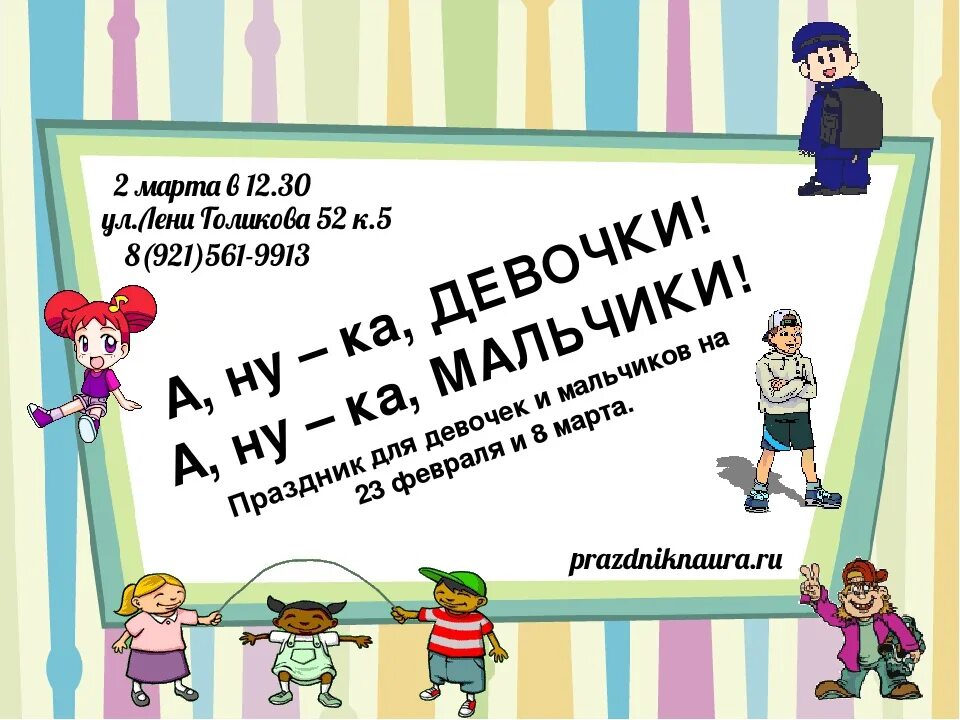 2 марта в 12.30
ул.Лени Голикова 52 к.5
8(921)561-9913

А, ну – ка, ДЕВОЧКИ!
А, ну – ка, МАЛЬЧИКИ!

Праздник для девочек и мальчиков на 23 февраля и 8 марта.

prazdniknaura.ru